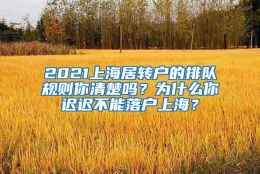 2021上海居转户的排队规则你清楚吗？为什么你迟迟不能落户上海？